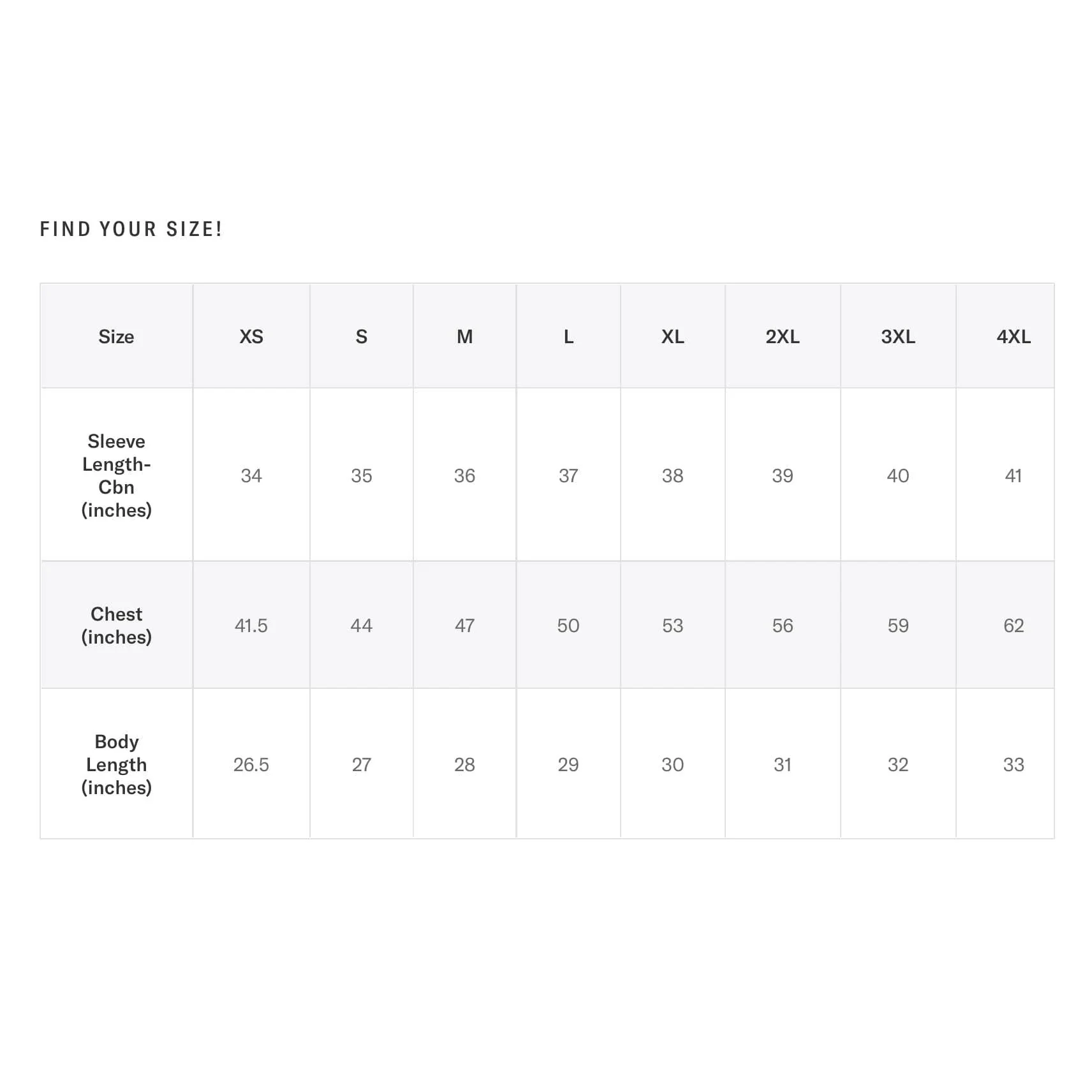 FIND YOUR SIZE!

| Size | XS | S | M | L | XL | 2XL | 3XL | 4XL |
|---|---|---|---|---|---|---|---|---|
| Sleeve Length-Cbn (inches) | 34 | 35 | 36 | 37 | 38 | 39 | 40 | 41 |
| Chest (inches) | 41.5 | 44 | 47 | 50 | 53 | 56 | 59 | 62 |
| Body Length (inches) | 26.5 | 27 | 28 | 29 | 30 | 31 | 32 | 33 |